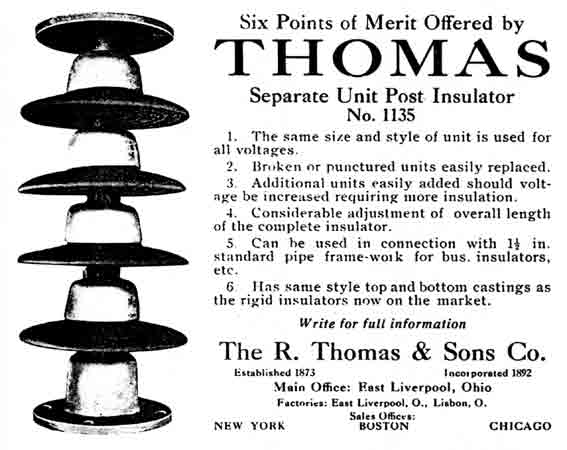 Six Points of Merit Offered by
THOMAS
Separate Unit Post Insulator
No. 1135

1. The same size and style of unit is used for all voltages.

2. Broken or punctured units easily replaced.

3. Additional units easily added should voltage be increased requiring more insulation.

4. Considerable adjustment of overall length of the complete insulator.

5. Can be used in connection with $1\frac{1}{2}$ in. standard pipe frame-work for bus. insulators, etc.

6. Has same style top and bottom castings as the rigid insulators now on the market.

Write for full information

The R. Thomas & Sons Co.

Established 1873 Incorporated 1892

Main Office: East Liverpool, Ohio

Factories: East Liverpool, O., Lisbon, O.

Sales Offices:

NEW YORK BOSTON CHICAGO